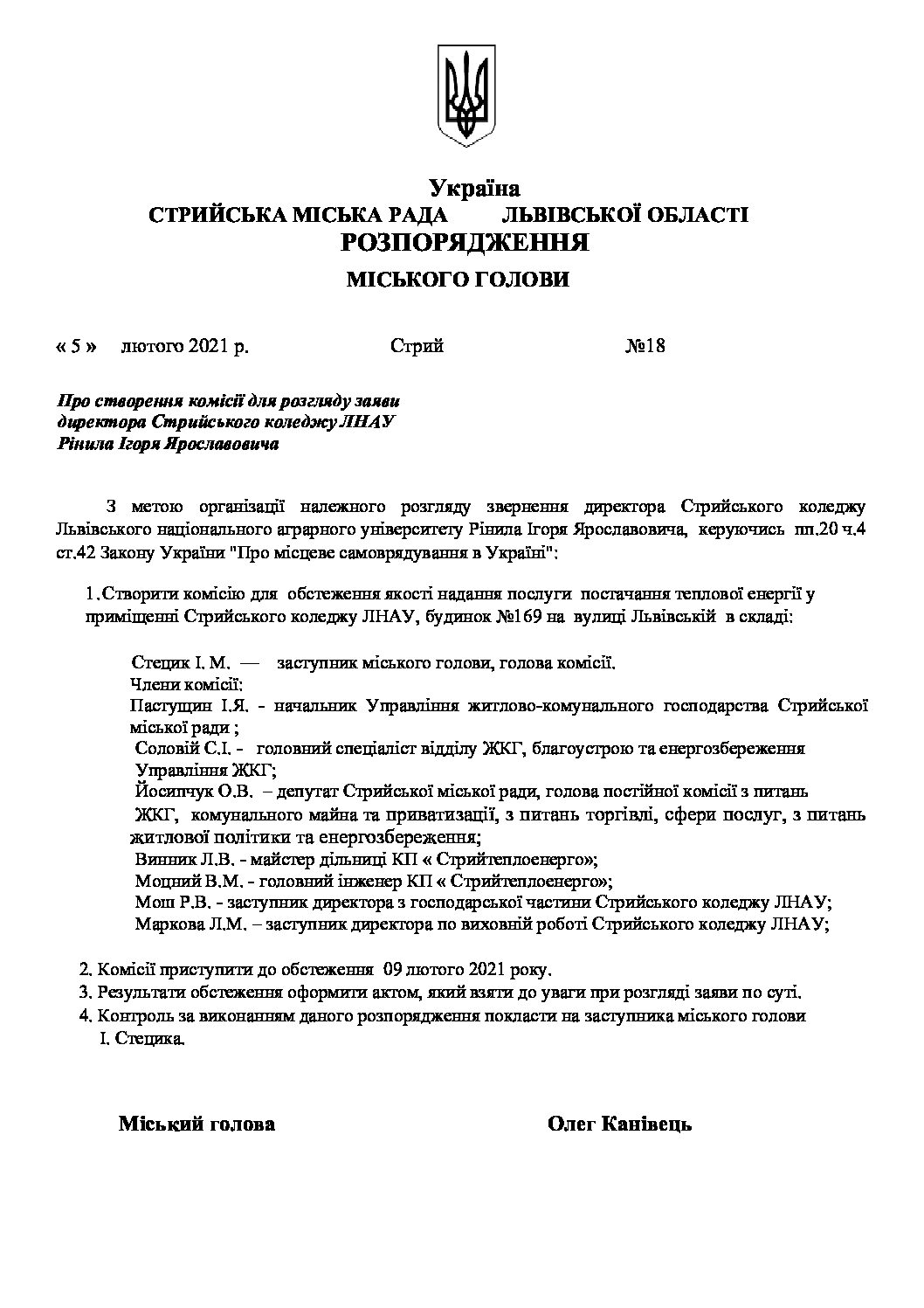 Україна
СТРИЙСЬКА МІСЬКА РАДА ЛЬВІВСЬКОЇ ОБЛАСТІ
РОЗПОРЯДЖЕННЯ
МІСЬКОГО ГОЛОВИ

« 5 » лютого 2021 р. Стрий №18

Про створення комісії для розгляду заяви директора Стрийського коледжу ЛНАУ Рінила Ігоря Ярославовича

З метою організації належного розгляду звернення директора Стрийського коледжу Львівського національного аграрного університету Рінила Ігоря Ярославовича, керуючись пп.20 ч.4 ст.42 Закону України "Про місцеве самоврядування в Україні":

1.Створити комісію для обстеження якості надання послуги постачання теплової енергії у приміщенні Стрийського коледжу ЛНАУ, будинок №169 на вулиці Львівській в складі:

Стецик І. М. — заступник міського голови, голова комісії.
Члени комісії:
Пастущин І.Я. - начальник Управління житлово-комунального господарства Стрийської міської ради ;
Соловій С.І. - головний спеціаліст відділу ЖКГ, благоустрою та енергозбереження Управління ЖКГ;
Йосипчук О.В. – депутат Стрийської міської ради, голова постійної комісії з питань ЖКГ, комунального майна та приватизації, з питань торгівлі, сфери послуг, з питань житлової політики та енергозбереження;
Винник Л.В. - майстер дільниці КП « Стрийтеплоенерго»;
Моцний В.М. - головний інженер КП « Стрийтеплоенерго»;
Мош Р.В. - заступник директора з господарської частини Стрийського коледжу ЛНАУ;
Маркова Л.М. – заступник директора по виховній роботі Стрийського коледжу ЛНАУ;

2. Комісії приступити до обстеження 09 лютого 2021 року.
3. Результати обстеження оформити актом, який взяти до уваги при розгляді заяви по суті.
4. Контроль за виконанням даного розпорядження покласти на заступника міського голови І. Стецика.

Міський голова Олег Канівець